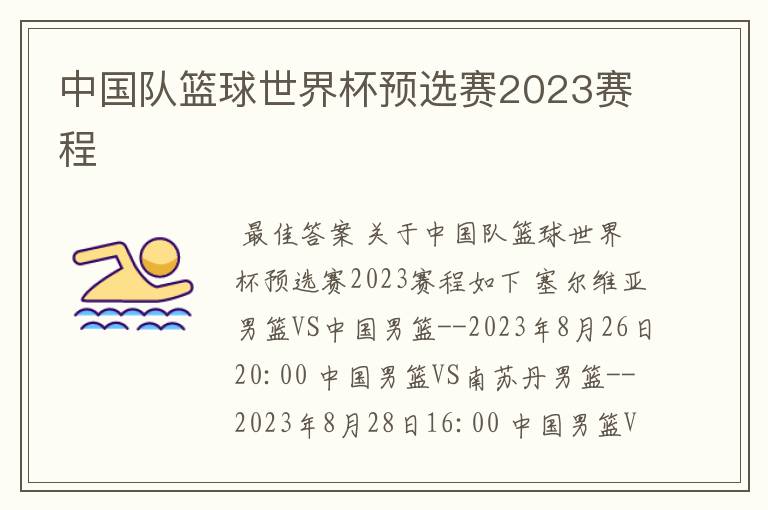 中国队篮球世界杯预选赛2023赛程

最佳答案 关于中国队篮球世界杯预选赛2023赛程如下 塞尔维亚男篮VS中国男篮--2023年8月26日20:00 中国男篮VS南苏丹男篮--2023年8月28日16:00 中国男篮V